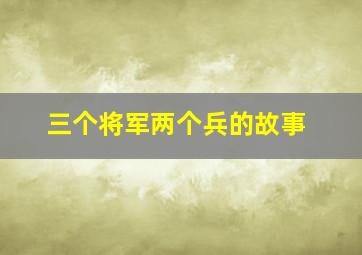 三个将军两个兵的故事